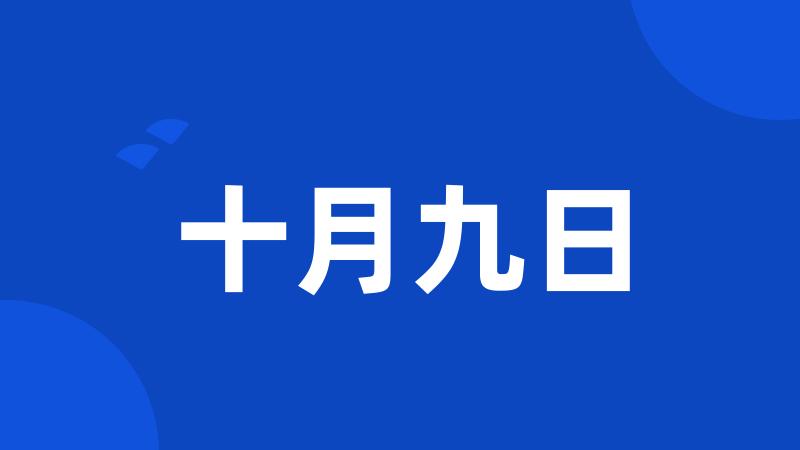 十月九日